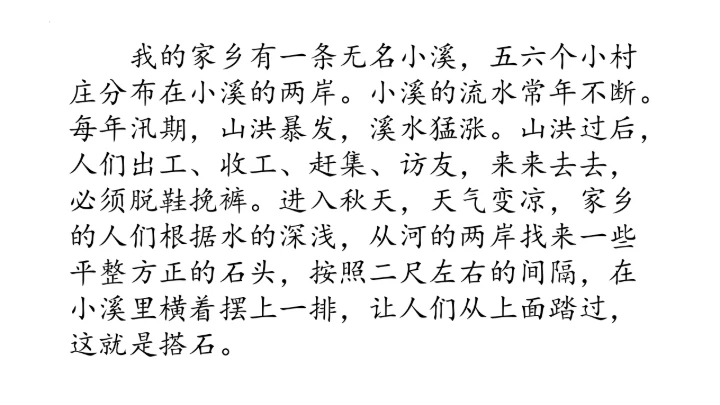 我的家乡有一条无名小溪，五六个小村庄分布在小溪的两岸。小溪的流水常年不断。每年汛期，山洪暴发，溪水猛涨。山洪过后，人们出工、收工、赶集、访友，来来去去，必须脱鞋挽裤。进入秋天，天气变凉，家乡的人们根据水的深浅，从河的两岸找来一些平整方正的石头，按照二尺左右的间隔，在小溪里横着摆上一排，让人们从上面踏过，这就是搭石。